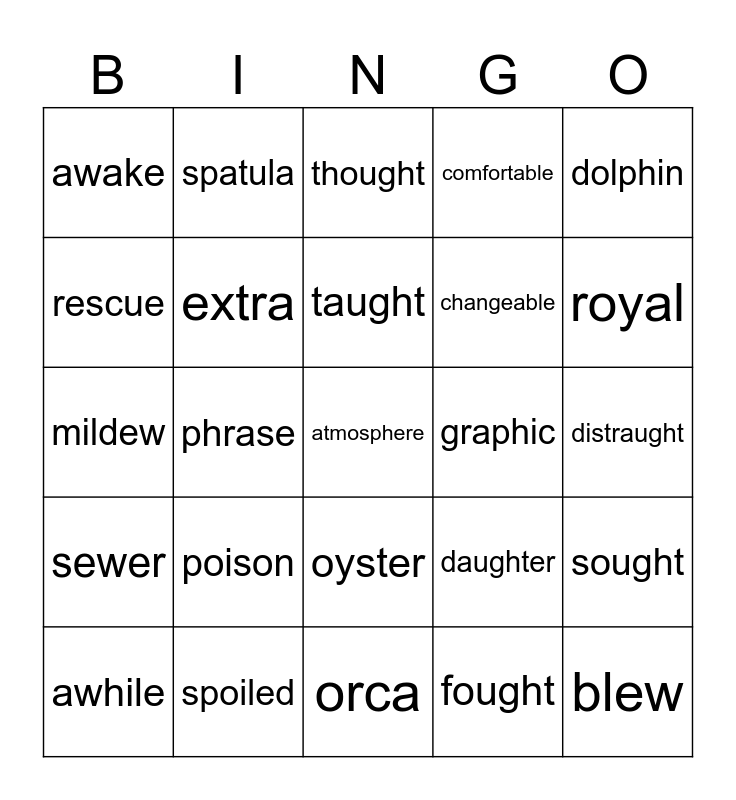 | B | I | N | G | O |
|---|---|---|---|---|
| awake | spatula | thought | comfortable | dolphin |
| rescue | extra | taught | changeable | royal |
| mildew | phrase | atmosphere | graphic | distraught |
| sewer | poison | oyster | daughter | sought |
| awhile | spoiled | orca | fought | blew |